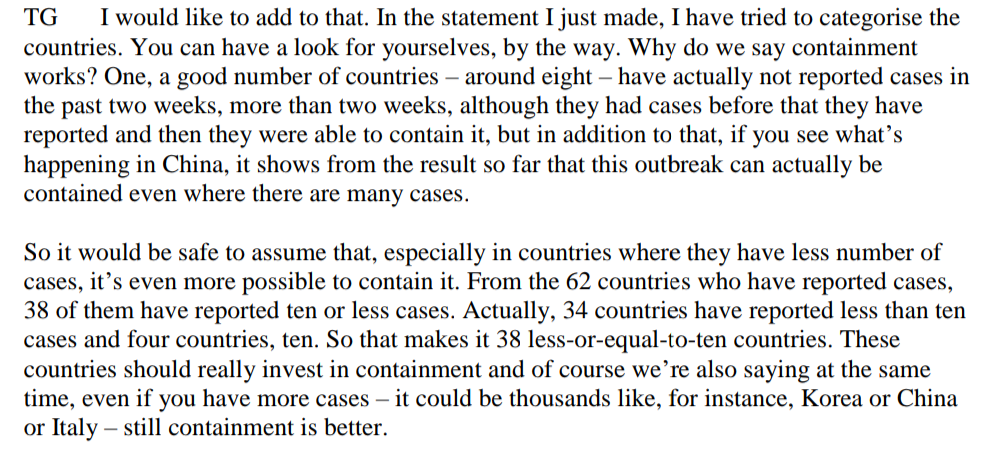 TG I would like to add to that. In the statement I just made, I have tried to categorise the countries. You can have a look for yourselves, by the way. Why do we say containment works? One, a good number of countries – around eight – have actually not reported cases in the past two weeks, more than two weeks, although they had cases before that they have reported and then they were able to contain it, but in addition to that, if you see what's happening in China, it shows from the result so far that this outbreak can actually be contained even where there are many cases.

So it would be safe to assume that, especially in countries where they have less number of cases, it's even more possible to contain it. From the 62 countries who have reported cases, 38 of them have reported ten or less cases. Actually, 34 countries have reported less than ten cases and four countries, ten. So that makes it 38 less-or-equal-to-ten countries. These countries should really invest in containment and of course we're also saying at the same time, even if you have more cases – it could be thousands like, for instance, Korea or China or Italy – still containment is better.